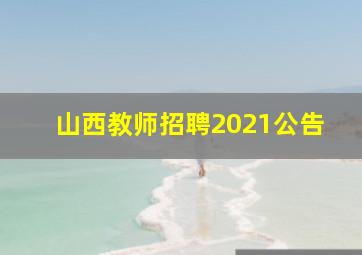 山西教师招聘2021公告